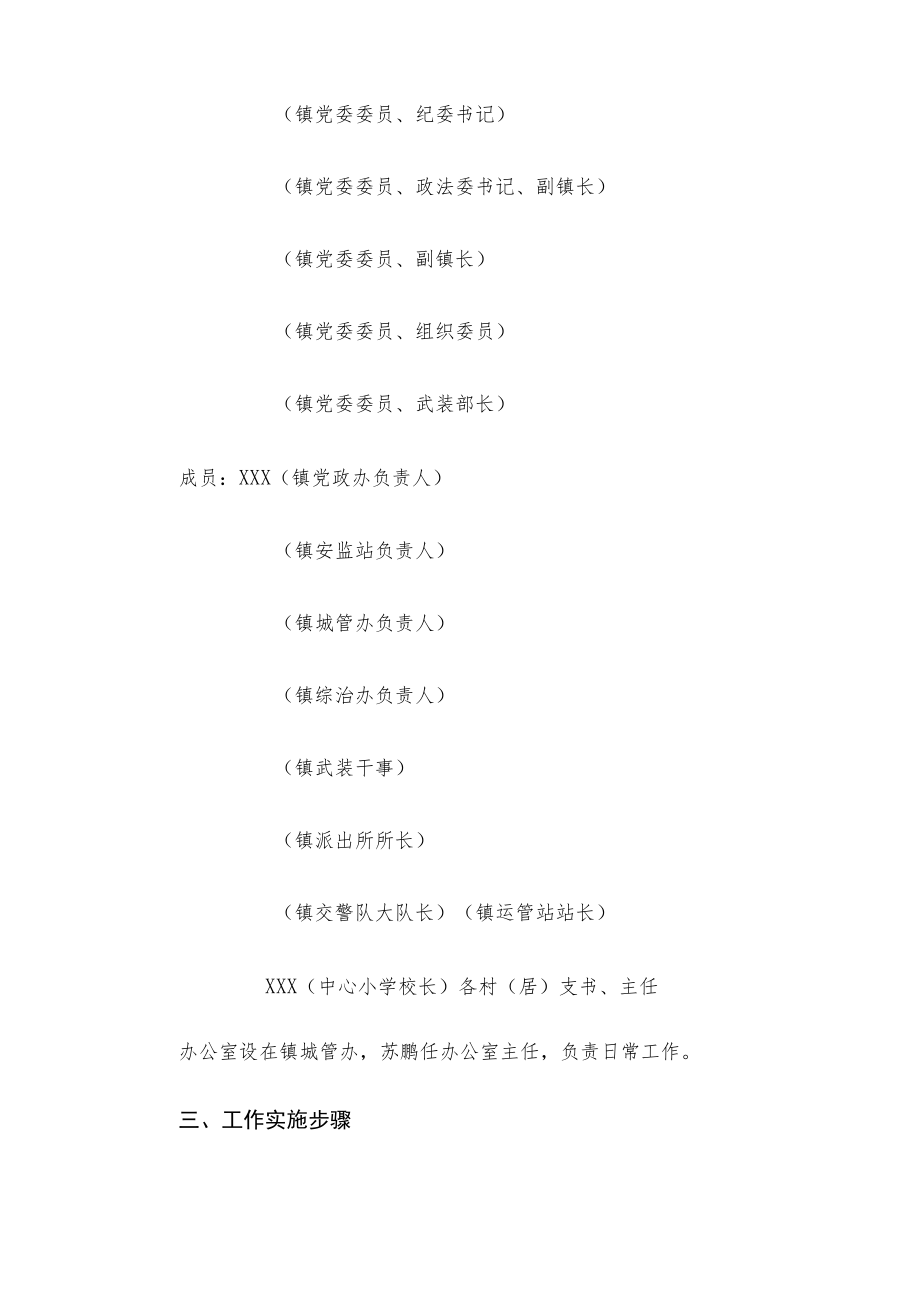 （镇党委委员、纪委书记）

（镇党委委员、政法委书记、副镇长）

（镇党委委员、副镇长）

（镇党委委员、组织委员）

（镇党委委员、武装部长）

成员：XXX（镇党政办负责人）

（镇安监站负责人）

（镇城管办负责人）

（镇综治办负责人）

（镇武装干事）

（镇派出所所长）

（镇交警队大队长）（镇运管站站长）

XXX（中心小学校长）各村（居）支书、主任

办公室设在镇城管办，苏鹏任办公室主任，负责日常工作。

三、工作实施步骤